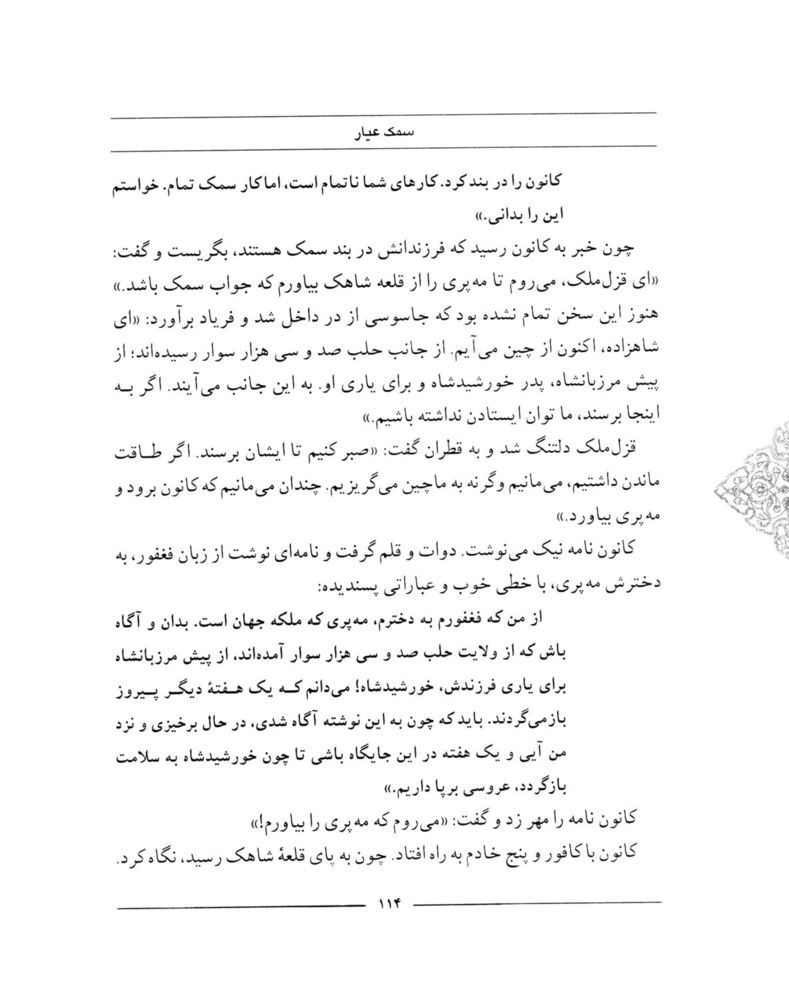 سمک عیار

کانون را در بند کرد. کارهای شما ناتمام است، اما کار سمک تمام. خواستم این را بدانی.»

چون خبر به کانون رسید که فرزندانش در بند سمک هستند، بگریست و گفت: «ای قزل‌ملک، می‌روم تا مه‌پری را از قلعه شاهک بیاورم که جواب سمک باشد.» هنوز این سخن تمام نشده بود که جاسوسی از در داخل شد و فریاد برآورد: «ای شاهزاده، اکنون از چین می‌آیم. از جانب حلب صد و سی هزار سوار رسیده‌اند؛ از پیش مرزبانشاه، پدر خورشیدشاه و برای یاری او. به این جانب می‌آیند. اگر به اینجا برسند، ما توان ایستادن نداشته باشیم.»

قزل‌ملک دلتنگ شد و به قطران گفت: «صبر کنیم تا ایشان برسند. اگر طاقت ماندن داشتیم، می‌مانیم وگرنه به ماچین می‌گریزیم. چندان می‌مانیم که کانون برود و مه‌پری بیاورد.»

کانون نامه نیک می‌نوشت. دوات و قلم گرفت و نامه‌ای نوشت از زبان فغفور، به دخترش مه‌پری، با خطی خوب و عباراتی پسندیده:

از من که فغفورم به دخترم، مه‌پری که ملکه جهان است. بدان و آگاه باش که از ولایت حلب صد و سی هزار سوار آمده‌اند، از پیش مرزبانشاه برای یاری فرزندش، خورشیدشاه؛ می‌دانم که یک هفتهٔ دیگر پیروز بازمی‌گردند. باید که چون به این نوشته آگاه شدی، در حال برخیزی و نزد من آیی و یک هفته در این جایگاه باشی تا چون خورشیدشاه به سلامت بازگردد، عروسی برپا داریم.»

کانون نامه را مهر زد و گفت: «می‌روم که مه‌پری را بیاورم!»

کانون با کافور و پنج خادم به راه افتاد. چون به پای قلعهٔ شاهک رسید، نگاه کرد.

۱۱۴